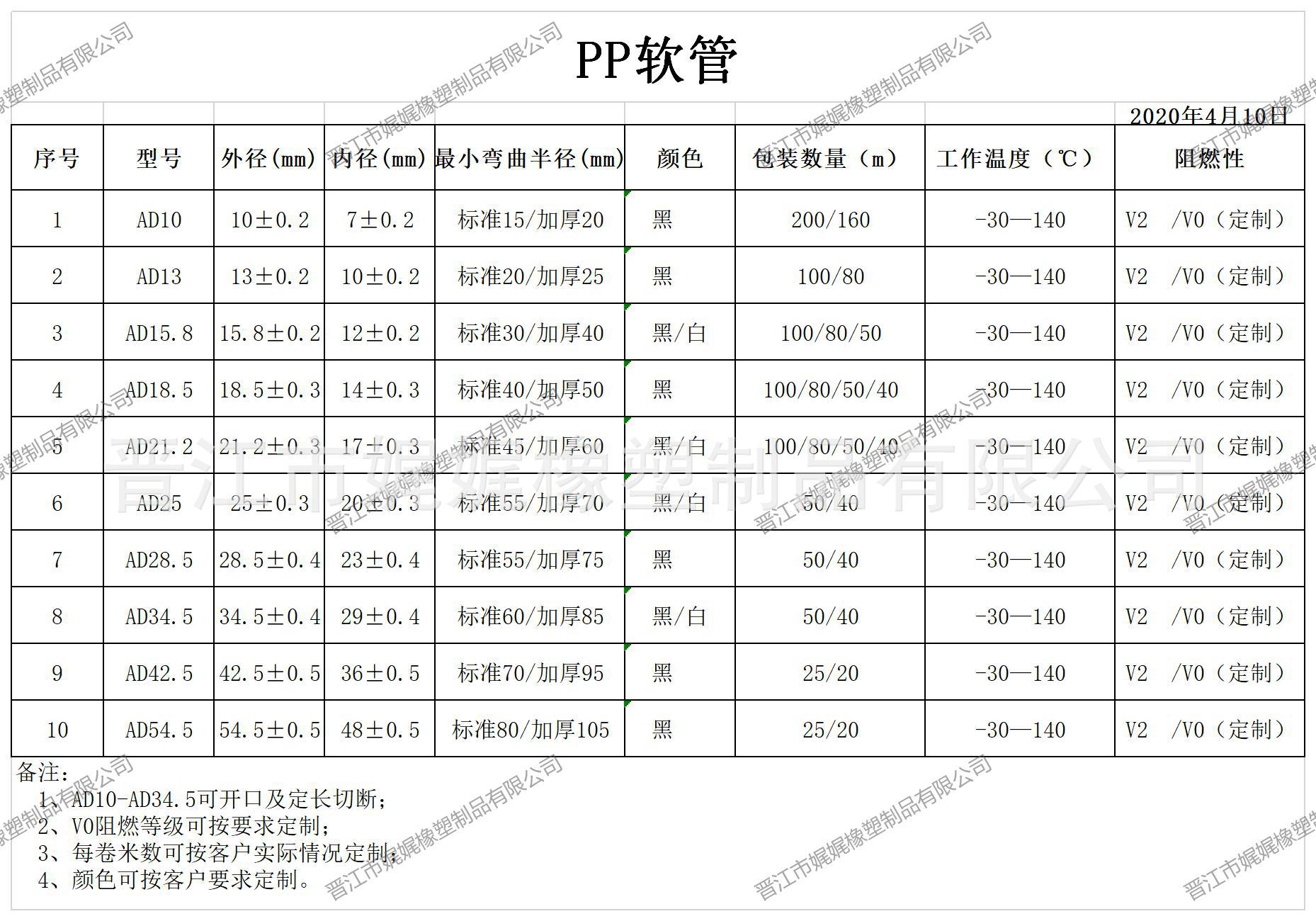 PP软管

2020年4月10日

| 序号 | 型号 | 外径(mm) | 内径(mm) | 最小弯曲半径(mm) | 颜色 | 包装数量（m） | 工作温度（℃） | 阻燃性 |
|---|---|---|---|---|---|---|---|---|
| 1 | AD10 | 10±0.2 | 7±0.2 | 标准15/加厚20 | 黑 | 200/160 | -30—140 | V2 /V0（定制） |
| 2 | AD13 | 13±0.2 | 10±0.2 | 标准20/加厚25 | 黑 | 100/80 | -30—140 | V2 /V0（定制） |
| 3 | AD15.8 | 15.8±0.2 | 12±0.2 | 标准30/加厚40 | 黑/白 | 100/80/50 | -30—140 | V2 /V0（定制） |
| 4 | AD18.5 | 18.5±0.3 | 14±0.3 | 标准40/加厚50 | 黑 | 100/80/50/40 | -30—140 | V2 /V0（定制） |
| 5 | AD21.2 | 21.2±0.3 | 17±0.3 | 标准45/加厚60 | 黑/白 | 100/80/50/40 | -30—140 | V2 /V0（定制） |
| 6 | AD25 | 25±0.3 | 20±0.3 | 标准55/加厚70 | 黑/白 | 50/40 | -30—140 | V2 /V0（定制） |
| 7 | AD28.5 | 28.5±0.4 | 23±0.4 | 标准55/加厚75 | 黑 | 50/40 | -30—140 | V2 /V0（定制） |
| 8 | AD34.5 | 34.5±0.4 | 29±0.4 | 标准60/加厚85 | 黑/白 | 50/40 | -30—140 | V2 /V0（定制） |
| 9 | AD42.5 | 42.5±0.5 | 36±0.5 | 标准70/加厚95 | 黑 | 25/20 | -30—140 | V2 /V0（定制） |
| 10 | AD54.5 | 54.5±0.5 | 48±0.5 | 标准80/加厚105 | 黑 | 25/20 | -30—140 | V2 /V0（定制） |

备注：
1、AD10-AD34.5可开口及定长切断；
2、V0阻燃等级可按要求定制；
3、每卷米数可按客户实际情况定制；
4、颜色可按客户要求定制。

晋江市娓娓橡塑制品有限公司